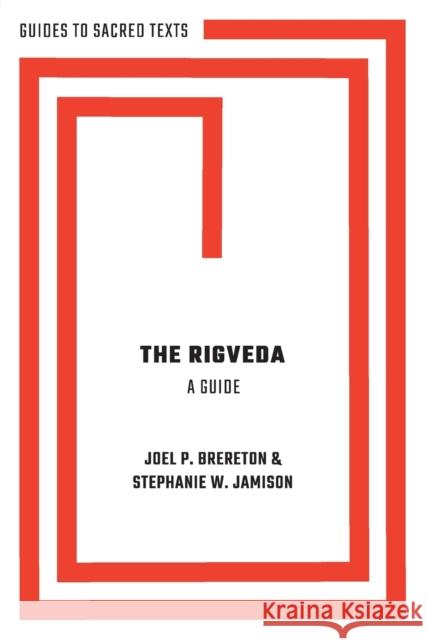 GUIDES TO SACRED TEXTS

THE RIGVEDA

A GUIDE

JOEL P. BRERETON & STEPHANIE W. JAMISON

Kraina Książek